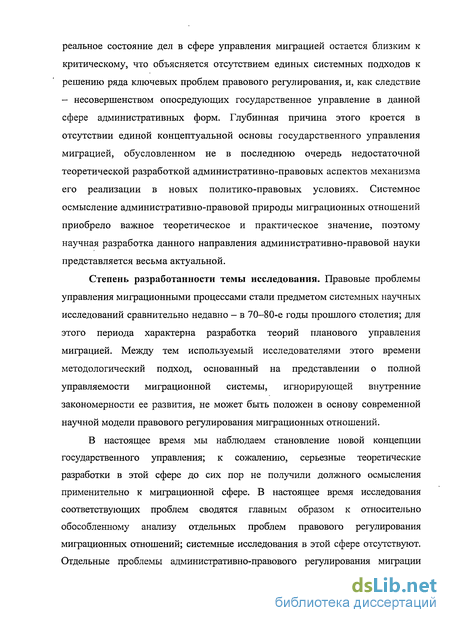 реальное состояние дел в сфере управления миграцией остается близким к критическому, что объясняется отсутствием единых системных подходов к решению ряда ключевых проблем правового регулирования, и, как следствие – несовершенством опосредующих государственное управление в данной сфере административных форм. Глубинная причина этого кроется в отсутствии единой концептуальной основы государственного управления миграцией, обусловленном не в последнюю очередь недостаточной теоретической разработкой административно-правовых аспектов механизма его реализации в новых политико-правовых условиях. Системное осмысление административно-правовой природы миграционных отношений приобрело важное теоретическое и практическое значение, поэтому научная разработка данного направления административно-правовой науки представляется весьма актуальной.

Степень разработанности темы исследования. Правовые проблемы управления миграционными процессами стали предметом системных научных исследований сравнительно недавно – в 70–80-е годы прошлого столетия; для этого периода характерна разработка теорий планового управления миграцией. Между тем используемый исследователями этого времени методологический подход, основанный на представлении о полной управляемости миграционной системы, игнорирующей внутренние закономерности ее развития, не может быть положен в основу современной научной модели правового регулирования миграционных отношений.

В настоящее время мы наблюдаем становление новой концепции государственного управления; к сожалению, серьезные теоретические разработки в этой сфере до сих пор не получили должного осмысления применительно к миграционной сфере. В настоящее время исследования соответствующих проблем сводятся главным образом к относительно обособленному анализу отдельных проблем правового регулирования миграционных отношений; системные исследования в этой сфере отсутствуют. Отдельные проблемы административно-правового регулирования миграции

dsLib.net
библиотека диссертаций